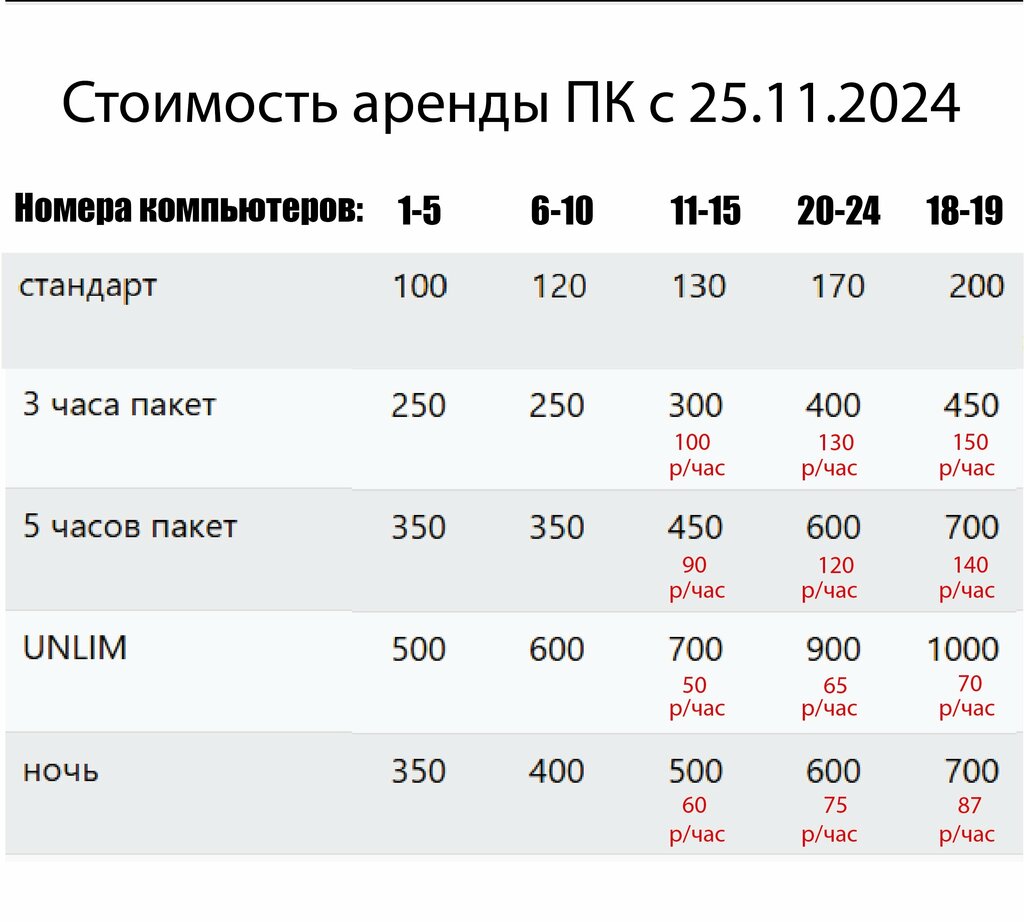 Стоимость аренды ПК с 25.11.2024

| Номера компьютеров: | 1-5 | 6-10 | 11-15 | 20-24 | 18-19 |
|---|---|---|---|---|---|
| стандарт | 100 | 120 | 130 | 170 | 200 |
| 3 часа пакет | 250 | 250 | 300 100 р/час | 400 130 р/час | 450 150 р/час |
| 5 часов пакет | 350 | 350 | 450 90 р/час | 600 120 р/час | 700 140 р/час |
| UNLIM | 500 | 600 | 700 50 р/час | 900 65 р/час | 1000 70 р/час |
| ночь | 350 | 400 | 500 60 р/час | 600 75 р/час | 700 87 р/час |